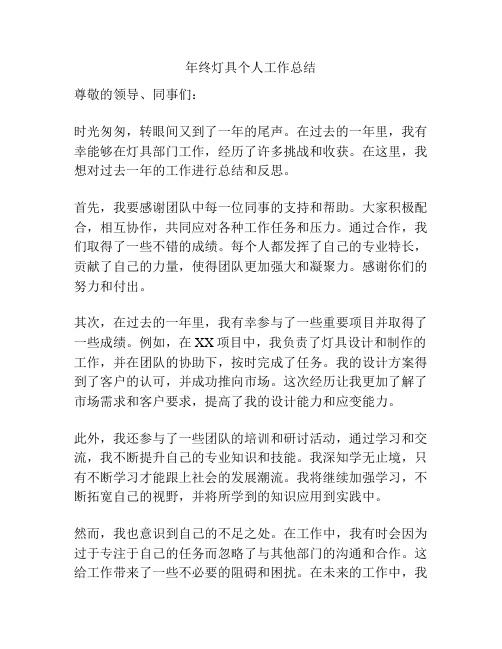 年终灯具个人工作总结

尊敬的领导、同事们：

时光匆匆，转眼间又到了一年的尾声。在过去的一年里，我有幸能够在灯具部门工作，经历了许多挑战和收获。在这里，我想对过去一年的工作进行总结和反思。

首先，我要感谢团队中每一位同事的支持和帮助。大家积极配合，相互协作，共同应对各种工作任务和压力。通过合作，我们取得了一些不错的成绩。每个人都发挥了自己的专业特长，贡献了自己的力量，使得团队更加强大和凝聚力。感谢你们的努力和付出。

其次，在过去的一年里，我有幸参与了一些重要项目并取得了一些成绩。例如，在XX项目中，我负责了灯具设计和制作的工作，并在团队的协助下，按时完成了任务。我的设计方案得到了客户的认可，并成功推向市场。这次经历让我更加了解了市场需求和客户要求，提高了我的设计能力和应变能力。

此外，我还参与了一些团队的培训和研讨活动，通过学习和交流，我不断提升自己的专业知识和技能。我深知学无止境，只有不断学习才能跟上社会的发展潮流。我将继续加强学习，不断拓宽自己的视野，并将所学到的知识应用到实践中。

然而，我也意识到自己的不足之处。在工作中，我有时会因为过于专注于自己的任务而忽略了与其他部门的沟通和合作。这给工作带来了一些不必要的阻碍和困扰。在未来的工作中，我